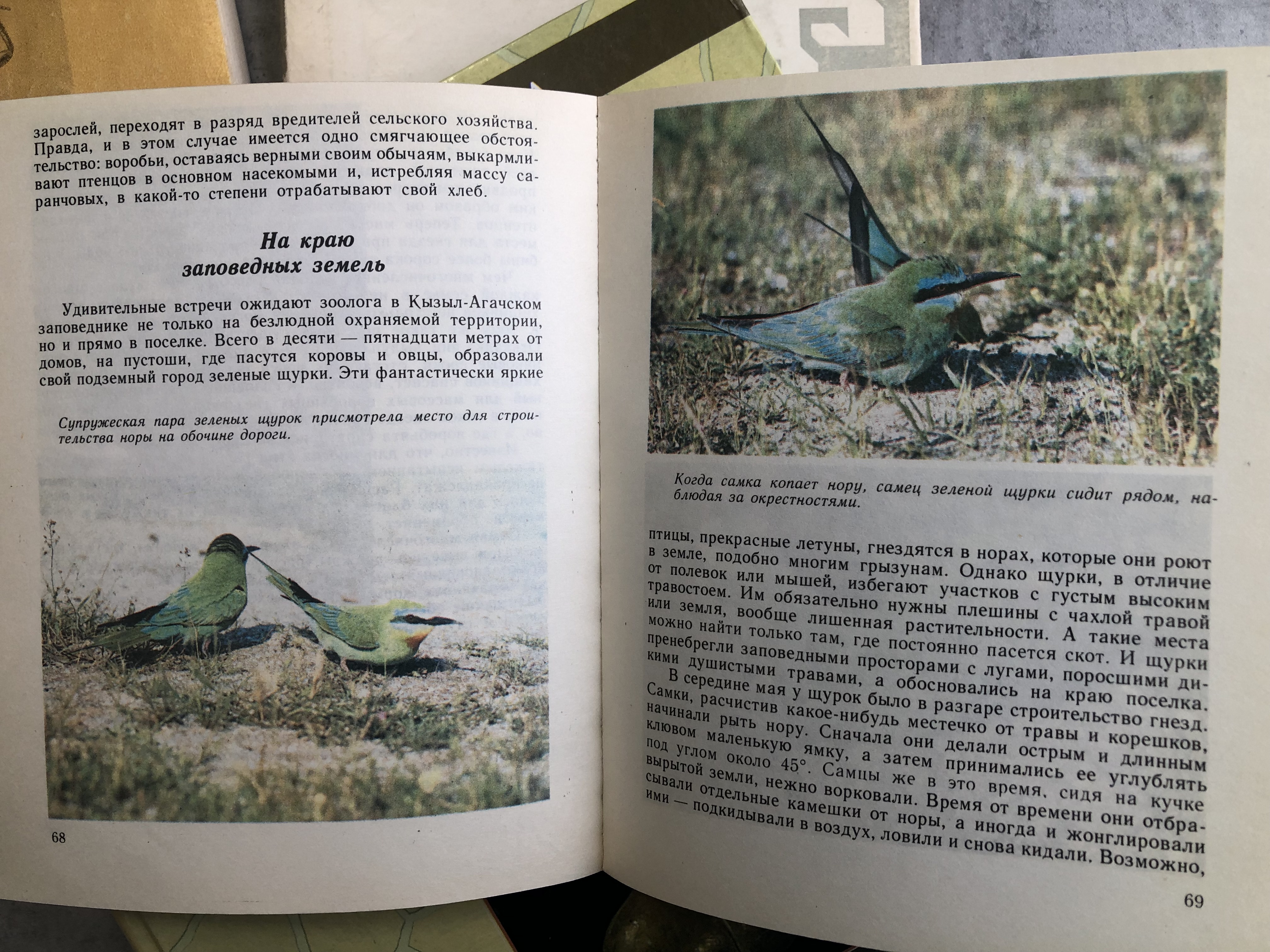 зарослей, переходят в разряд вредителей сельского хозяйства. Правда, и в этом случае имеется одно смягчающее обстоятельство: воробьи, оставаясь верными своим обычаям, выкармливают птенцов в основном насекомыми и, истребляя массу саранчовых, в какой-то степени отрабатывают свой хлеб.

На краю
заповедных земель

Удивительные встречи ожидают зоолога в Кызыл-Агачском заповеднике не только на безлюдной охраняемой территории, но и прямо в поселке. Всего в десяти — пятнадцати метрах от домов, на пустоши, где пасутся коровы и овцы, образовали свой подземный город зеленые щурки. Эти фантастически яркие

Супружеская пара зеленых щурок присмотрела место для строительства норы на обочине дороги.

68

Когда самка копает нору, самец зеленой щурки сидит рядом, наблюдая за окрестностями.

птицы, прекрасные летуны, гнездятся в норах, которые они роют в земле, подобно многим грызунам. Однако щурки, в отличие от полевок или мышей, избегают участков с густым высоким травостоем. Им обязательно нужны плешины с чахлой травой или земля, вообще лишенная растительности. А такие места можно найти только там, где постоянно пасется скот. И щурки пренебрегли заповедными просторами с лугами, поросшими дикими душистыми травами, а обосновались на краю поселка.

В середине мая у щурок было в разгаре строительство гнезд. Самки, расчистив какое-нибудь местечко от травы и корешков, начинали рыть нору. Сначала они делали острым и длинным клювом маленькую ямку, а затем принимались ее углублять под углом около 45°. Самцы же в это время, сидя на кучке вырытой земли, нежно ворковали. Время от времени они отбрасывали отдельные камешки от норы, а иногда и жонглировали ими — подкидывали в воздух, ловили и снова кидали. Возможно,

69